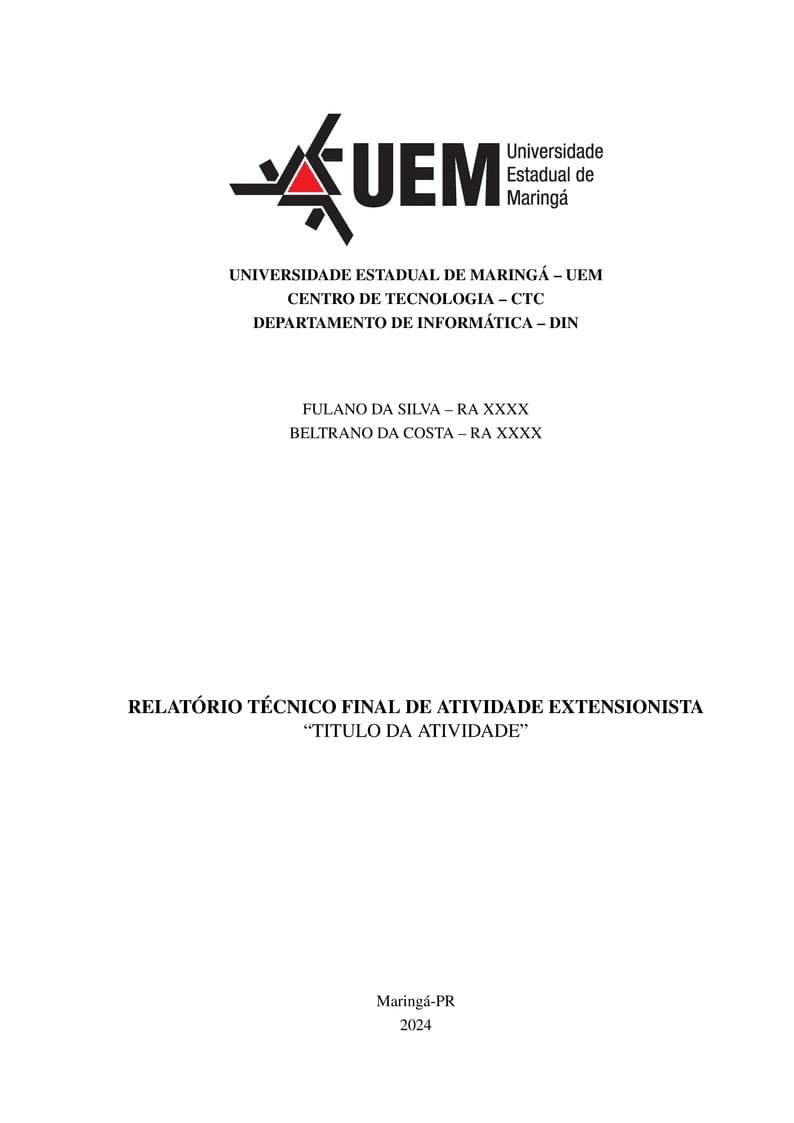 UEM Universidade Estadual de Maringá

UNIVERSIDADE ESTADUAL DE MARINGÁ – UEM
CENTRO DE TECNOLOGIA – CTC
DEPARTAMENTO DE INFORMÁTICA – DIN

FULANO DA SILVA – RA XXXX
BELTRANO DA COSTA – RA XXXX

RELATÓRIO TÉCNICO FINAL DE ATIVIDADE EXTENSIONISTA
“TITULO DA ATIVIDADE”

Maringá-PR
2024